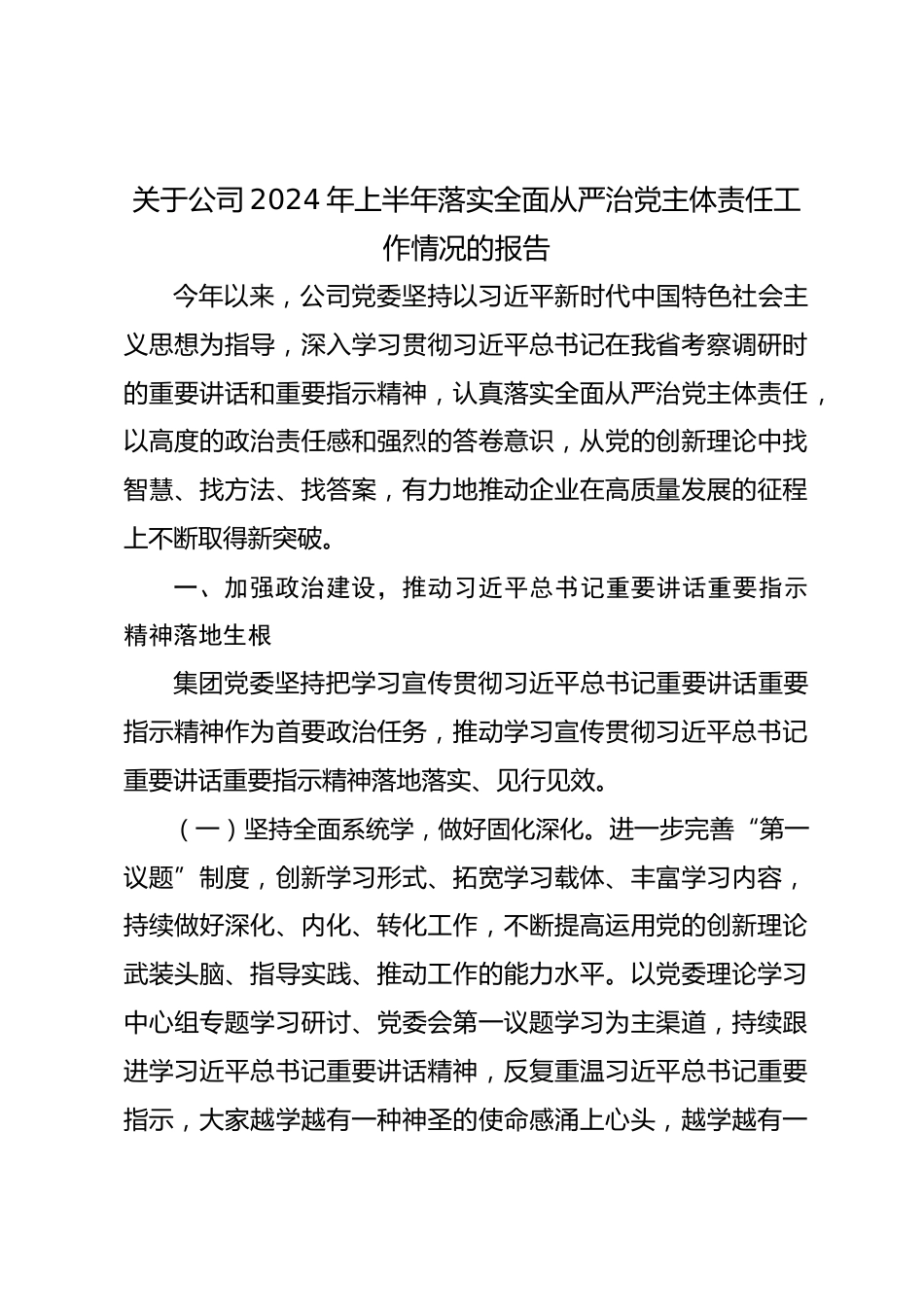 关于公司2024年上半年落实全面从严治党主体责任工作情况的报告

今年以来，公司党委坚持以习近平新时代中国特色社会主义思想为指导，深入学习贯彻习近平总书记在我省考察调研时的重要讲话和重要指示精神，认真落实全面从严治党主体责任，以高度的政治责任感和强烈的答卷意识，从党的创新理论中找智慧、找方法、找答案，有力地推动企业在高质量发展的征程上不断取得新突破。

一、加强政治建设，推动习近平总书记重要讲话重要指示精神落地生根

集团党委坚持把学习宣传贯彻习近平总书记重要讲话重要指示精神作为首要政治任务，推动学习宣传贯彻习近平总书记重要讲话重要指示精神落地落实、见行见效。

（一）坚持全面系统学，做好固化深化。进一步完善“第一议题”制度，创新学习形式、拓宽学习载体、丰富学习内容，持续做好深化、内化、转化工作，不断提高运用党的创新理论武装头脑、指导实践、推动工作的能力水平。以党委理论学习中心组专题学习研讨、党委会第一议题学习为主渠道，持续跟进学习近平总书记重要讲话精神，反复重温习近平总书记重要指示，大家越学越有一种神圣的使命感涌上心头，越学越有一